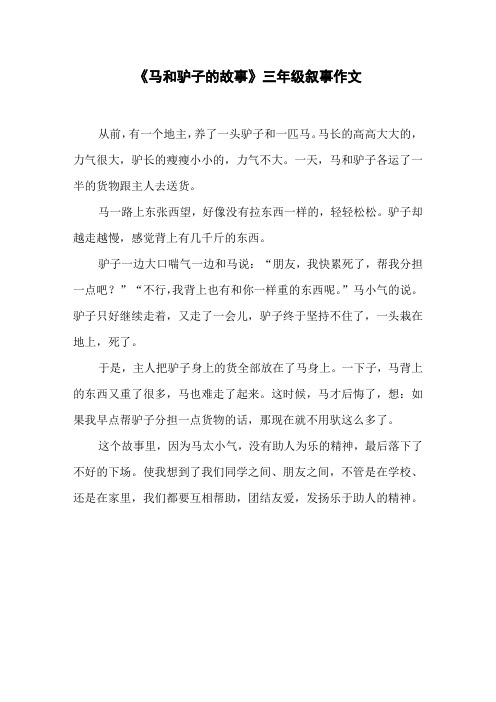 《马和驴子的故事》三年级叙事作文

从前，有一个地主，养了一头驴子和一匹马。马长的高高大大的，力气很大，驴长的瘦瘦小小的，力气不大。一天，马和驴子各运了一半的货物跟主人去送货。

马一路上东张西望，好像没有拉东西一样的，轻轻松松。驴子却越走越慢，感觉背上有几千斤的东西。

驴子一边大口喘气一边和马说：“朋友，我快累死了，帮我分担一点吧？”“不行，我背上也有和你一样重的东西呢。”马小气的说。驴子只好继续走着，又走了一会儿，驴子终于坚持不住了，一头栽在地上，死了。

于是，主人把驴子身上的货全部放在了马身上。一下子，马背上的东西又重了很多，马也难走了起来。这时候，马才后悔了，想：如果我早点帮驴子分担一点货物的话，那现在就不用驮这么多了。

这个故事里，因为马太小气，没有助人为乐的精神，最后落下了不好的下场。使我想到了我们同学之间、朋友之间，不管是在学校、还是在家里，我们都要互相帮助，团结友爱，发扬乐于助人的精神。